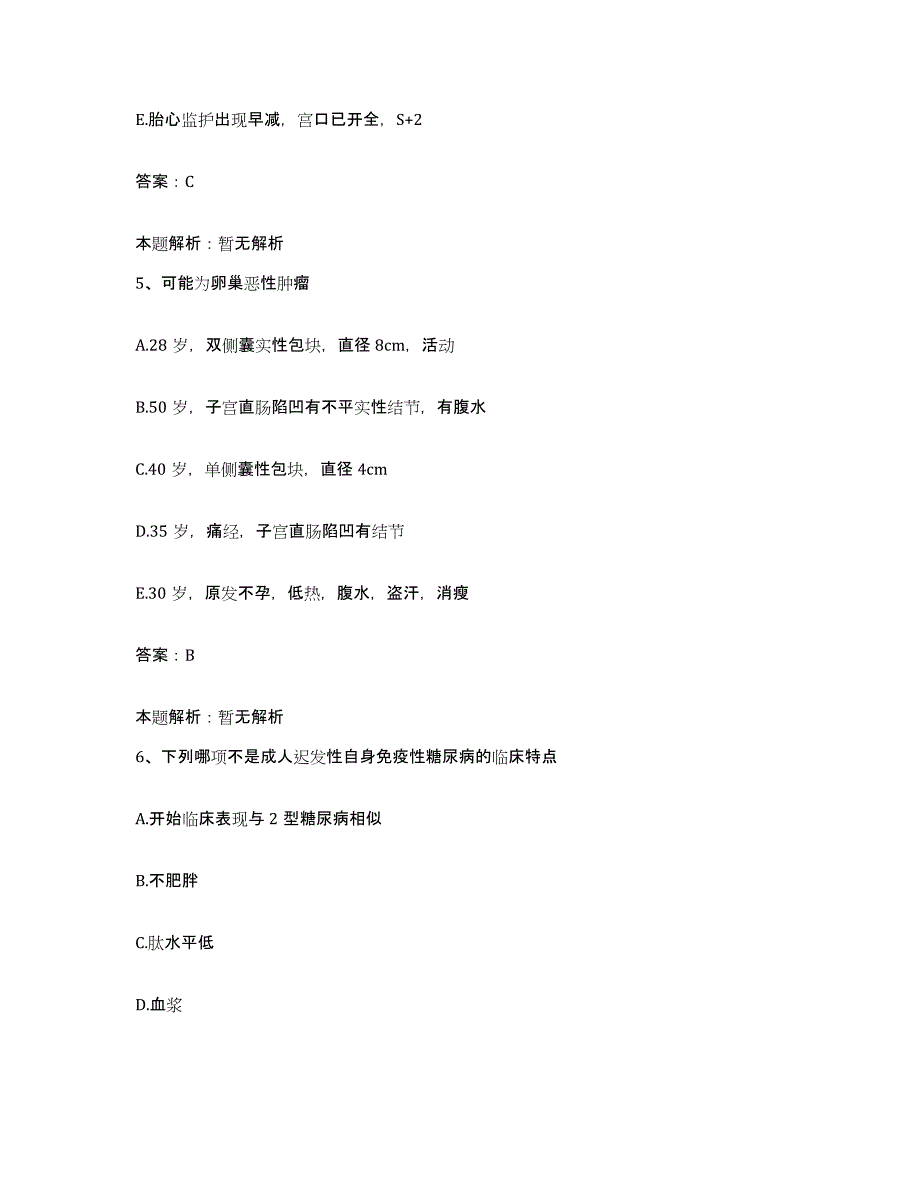 E.胎心监护出现早减，宫口已开全，S+2

答案：C

本题解析：暂无解析

5、可能为卵巢恶性肿瘤

A.28 岁，双侧囊实性包块，直径 8cm，活动

B.50 岁，子宫直肠陷凹有不平实性结节，有腹水

C.40 岁，单侧囊性包块，直径 4cm

D.35 岁，痛经，子宫直肠陷凹有结节

E.30 岁，原发不孕，低热，腹水，盗汗，消瘦

答案：B

本题解析：暂无解析

6、下列哪项不是成人迟发性自身免疫性糖尿病的临床特点

A.开始临床表现与 2 型糖尿病相似

B.不肥胖

C.肽水平低

D.血浆